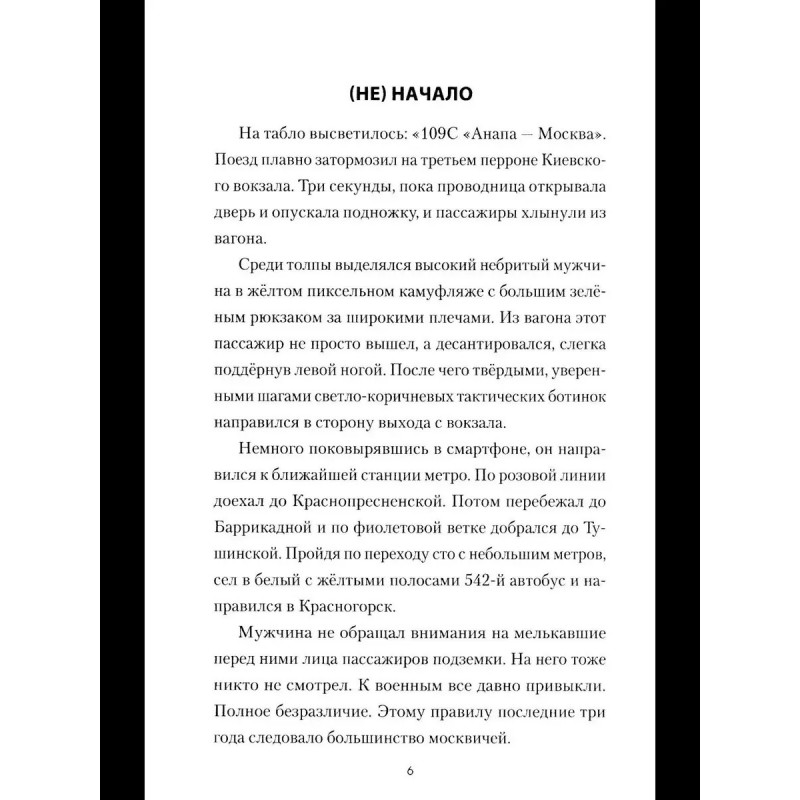 (НЕ) НАЧАЛО

На табло высветилось: «109С «Анапа — Москва». Поезд плавно затормозил на третьем перроне Киевского вокзала. Три секунды, пока проводница открывала дверь и опускала подножку, и пассажиры хлынули из вагона.

Среди толпы выделялся высокий небритый мужчина в жёлтом пиксельном камуфляже с большим зелёным рюкзаком за широкими плечами. Из вагона этот пассажир не просто вышел, а десантировался, слегка поддёрнув левой ногой. После чего твёрдыми, уверенными шагами светло-коричневых тактических ботинок направился в сторону выхода с вокзала.

Немного поковырявшись в смартфоне, он направился к ближайшей станции метро. По розовой линии доехал до Краснопресненской. Потом перебежал до Баррикадной и по фиолетовой ветке добрался до Тушинской. Пройдя по переходу сто с небольшим метров, сел в белый с жёлтыми полосами 542-й автобус и направился в Красногорск.

Мужчина не обращал внимания на мелькавшие перед ними лица пассажиров подземки. На него тоже никто не смотрел. К военным все давно привыкли. Полное безразличие. Этому правилу последние три года следовало большинство москвичей.

6